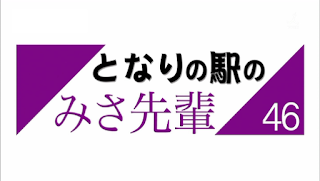 となりの駅の
みさ先輩
46